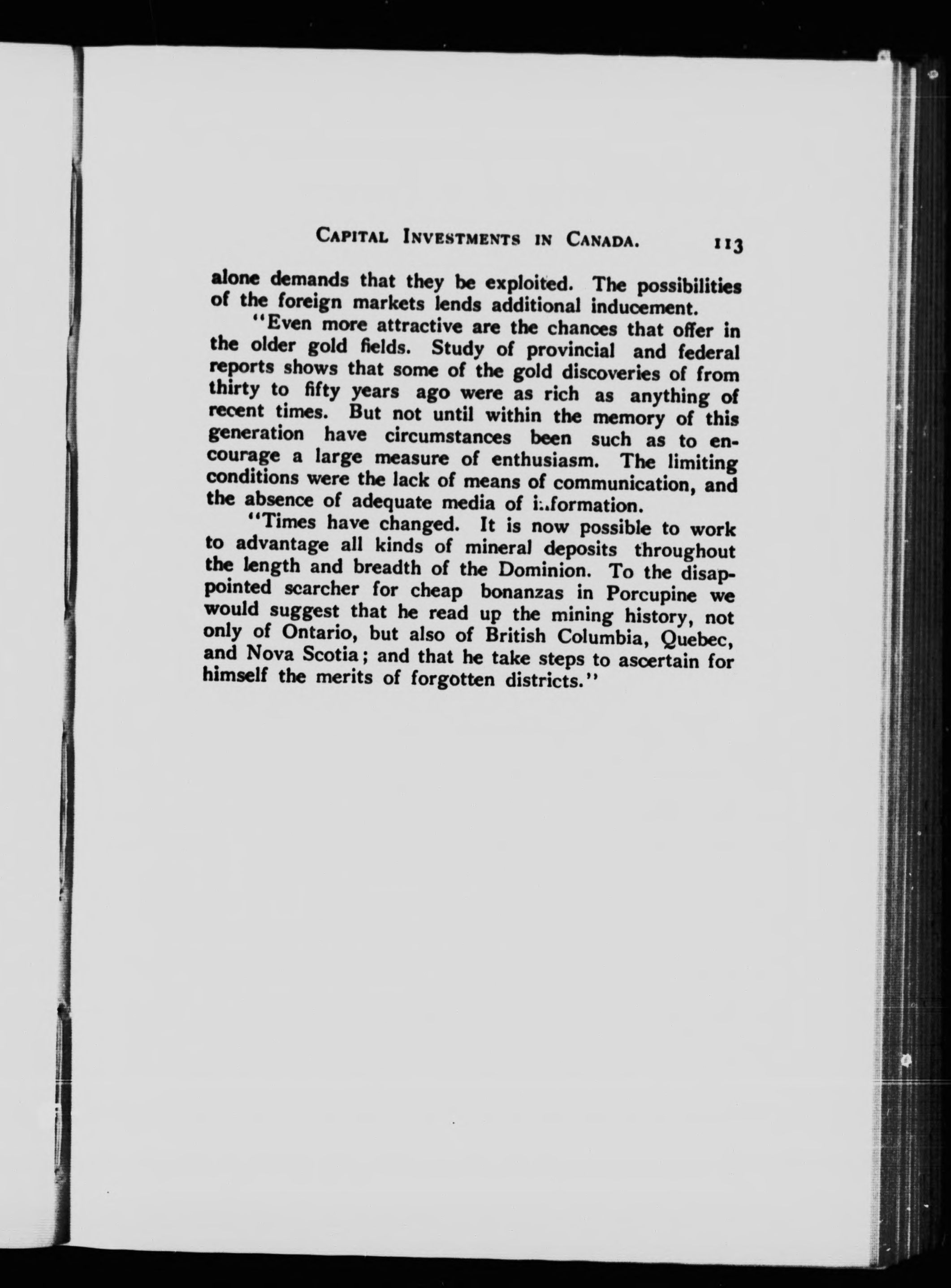 CAPITAL INVESTMENTS IN CANADA. 113

alone demands that they be exploited. The possibilities of the foreign markets lends additional inducement.

"Even more attractive are the chances that offer in the older gold fields. Study of provincial and federal reports shows that some of the gold discoveries of from thirty to fifty years ago were as rich as anything of recent times. But not until within the memory of this generation have circumstances been such as to encourage a large measure of enthusiasm. The limiting conditions were the lack of means of communication, and the absence of adequate media of information.

"Times have changed. It is now possible to work to advantage all kinds of mineral deposits throughout the length and breadth of the Dominion. To the disappointed scarcher for cheap bonanzas in Porcupine we would suggest that he read up the mining history, not only of Ontario, but also of British Columbia, Quebec, and Nova Scotia; and that he take steps to ascertain for himself the merits of forgotten districts."